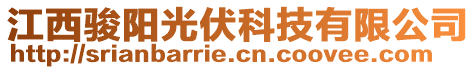 江西骏阳光伏科技有限公司
http://srianbarrie.cn.coovee.com